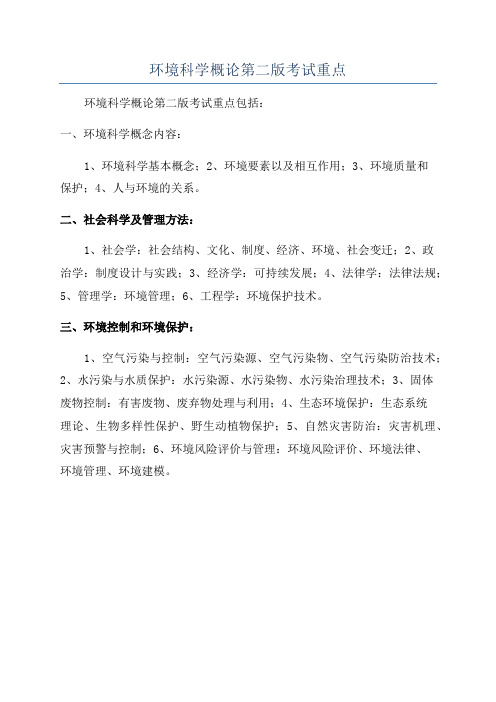 环境科学概论第二版考试重点

环境科学概论第二版考试重点包括：

一、环境科学概念内容：

1、环境科学基本概念；2、环境要素以及相互作用；3、环境质量和保护；4、人与环境的关系。

二、社会科学及管理方法：

1、社会学：社会结构、文化、制度、经济、环境、社会变迁；2、政治学：制度设计与实践；3、经济学：可持续发展；4、法律学：法律法规；5、管理学：环境管理；6、工程学：环境保护技术。

三、环境控制和环境保护：

1、空气污染与控制：空气污染源、空气污染物、空气污染防治技术；2、水污染与水质保护：水污染源、水污染物、水污染治理技术；3、固体废物控制：有害废物、废弃物处理与利用；4、生态环境保护：生态系统理论、生物多样性保护、野生动植物保护；5、自然灾害防治：灾害机理、灾害预警与控制；6、环境风险评价与管理：环境风险评价、环境法律、环境管理、环境建模。